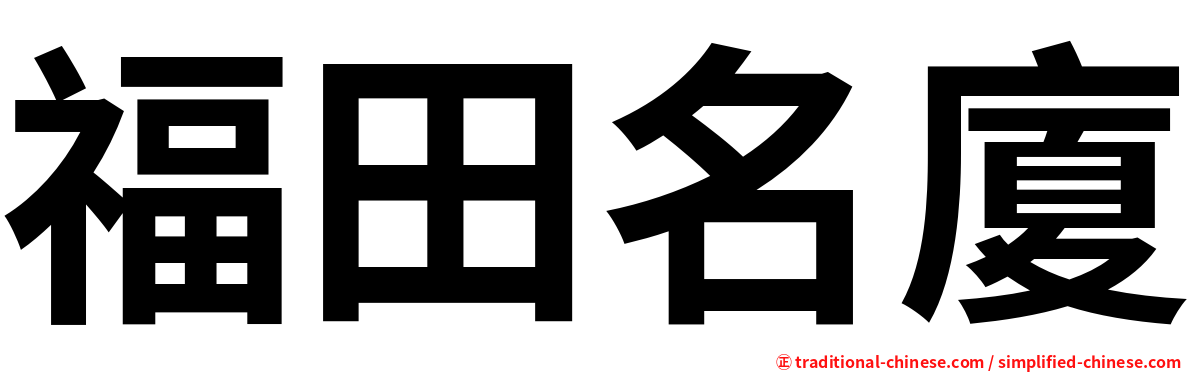 福田名廈

㊣ traditional-chinese.com / simplified-chinese.com